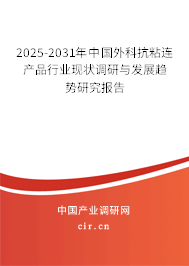 2025-2031年中国外科抗粘连产品行业现状调研与发展趋势研究报告

中国产业调研网
cir.cn